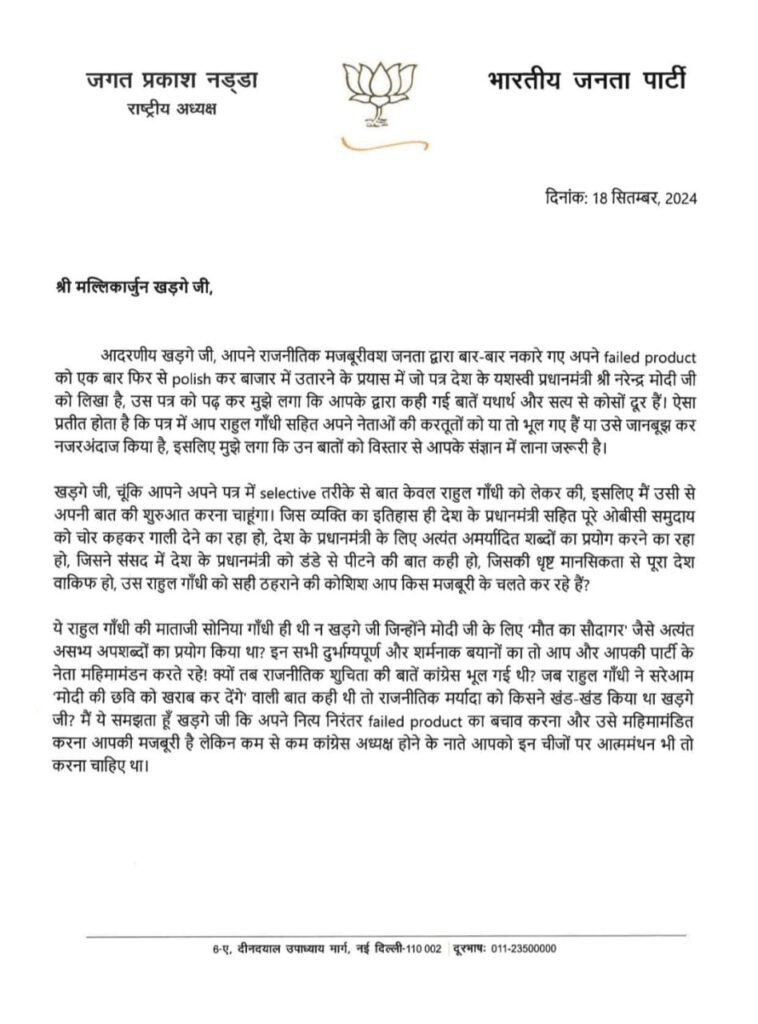 जगत प्रकाश नड्डा
राष्ट्रीय अध्यक्ष

भारतीय जनता पार्टी

दिनांक: 18 सितम्बर, 2024

श्री मल्लिकार्जुन खड़गे जी,

आदरणीय खड़गे जी, आपने राजनीतिक मजबूरीवश जनता द्वारा बार-बार नकारे गए अपने failed product को एक बार फिर से polish कर बाजार में उतारने के प्रयास में जो पत्र देश के यशस्वी प्रधानमंत्री श्री नरेन्द्र मोदी जी को लिखा है, उस पत्र को पढ़ कर मुझे लगा कि आपके द्वारा कही गई बातें यथार्थ और सत्य से कोसों दूर हैं। ऐसा प्रतीत होता है कि पत्र में आप राहुल गाँधी सहित अपने नेताओं की करतूतों को या तो भूल गए हैं या उसे जानबूझ कर नजरअंदाज किया है, इसलिए मुझे लगा कि उन बातों को विस्तार से आपके संज्ञान में लाना जरूरी है।

खड़गे जी, चूंकि आपने अपने पत्र में selective तरीके से बात केवल राहुल गाँधी को लेकर की, इसलिए मैं उसी से अपनी बात की शुरुआत करना चाहूंगा। जिस व्यक्ति का इतिहास ही देश के प्रधानमंत्री सहित पूरे ओबीसी समुदाय को चोर कहकर गाली देने का रहा हो, देश के प्रधानमंत्री के लिए अत्यंत अमर्यादित शब्दों का प्रयोग करने का रहा हो, जिसने संसद में देश के प्रधानमंत्री को डंडे से पीटने की बात कही हो, जिसकी धृष्ट मानसिकता से पूरा देश वाकिफ हो, उस राहुल गाँधी को सही ठहराने की कोशिश आप किस मजबूरी के चलते कर रहे हैं?

ये राहुल गाँधी की माताजी सोनिया गाँधी ही थी न खड़गे जी जिन्होंने मोदी जी के लिए 'मौत का सौदागर' जैसे अत्यंत असभ्य अपशब्दों का प्रयोग किया था? इन सभी दुर्भाग्यपूर्ण और शर्मनाक बयानों का तो आप और आपकी पार्टी के नेता महिमामंडन करते रहे! क्यों तब राजनीतिक शुचिता की बातें कांग्रेस भूल गई थी? जब राहुल गाँधी ने सरेआम 'मोदी की छवि को खराब कर देंगे' वाली बात कही थी तो राजनीतिक मर्यादा को किसने खंड-खंड किया था खड़गे जी? मैं ये समझता हूँ खड़गे जी कि अपने नित्य निरंतर failed product का बचाव करना और उसे महिमामंडित करना आपकी मजबूरी है लेकिन कम से कम कांग्रेस अध्यक्ष होने के नाते आपको इन चीजों पर आत्ममंथन भी तो करना चाहिए था।

6-ए, दीनदयाल उपाध्याय मार्ग, नई दिल्ली-110 002 | दूरभाष: 011-23500000